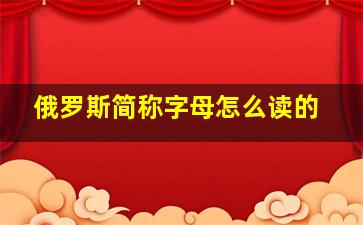 俄罗斯简称字母怎么读的